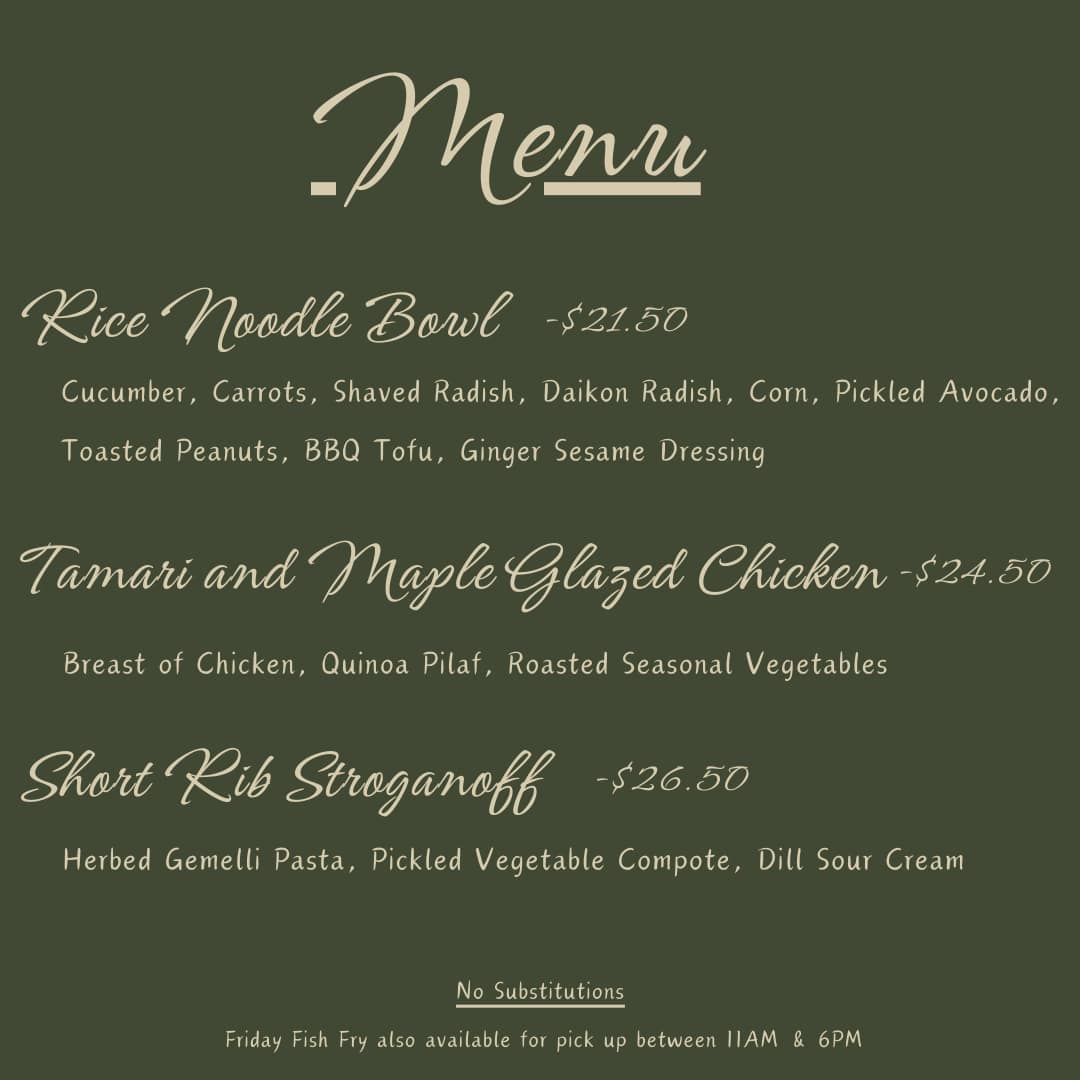 Menu

Rice Noodle Bowl -$21.50

Cucumber, Carrots, Shaved Radish, Daikon Radish, Corn, Pickled Avocado, Toasted Peanuts, BBQ Tofu, Ginger Sesame Dressing

Tamari and Maple Glazed Chicken -$24.50

Breast of Chicken, Quinoa Pilaf, Roasted Seasonal Vegetables

Short Rib Stroganoff -$26.50

Herbed Gemelli Pasta, Pickled Vegetable Compote, Dill Sour Cream

No Substitutions

Friday Fish Fry also available for pick up between 11AM & 6PM